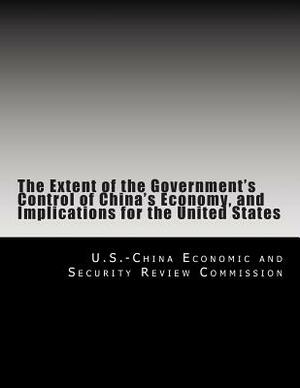 The Extent of the Government's Control of China's Economy, and Implications for the United States

U.S.-China Economic and Security Review Commission